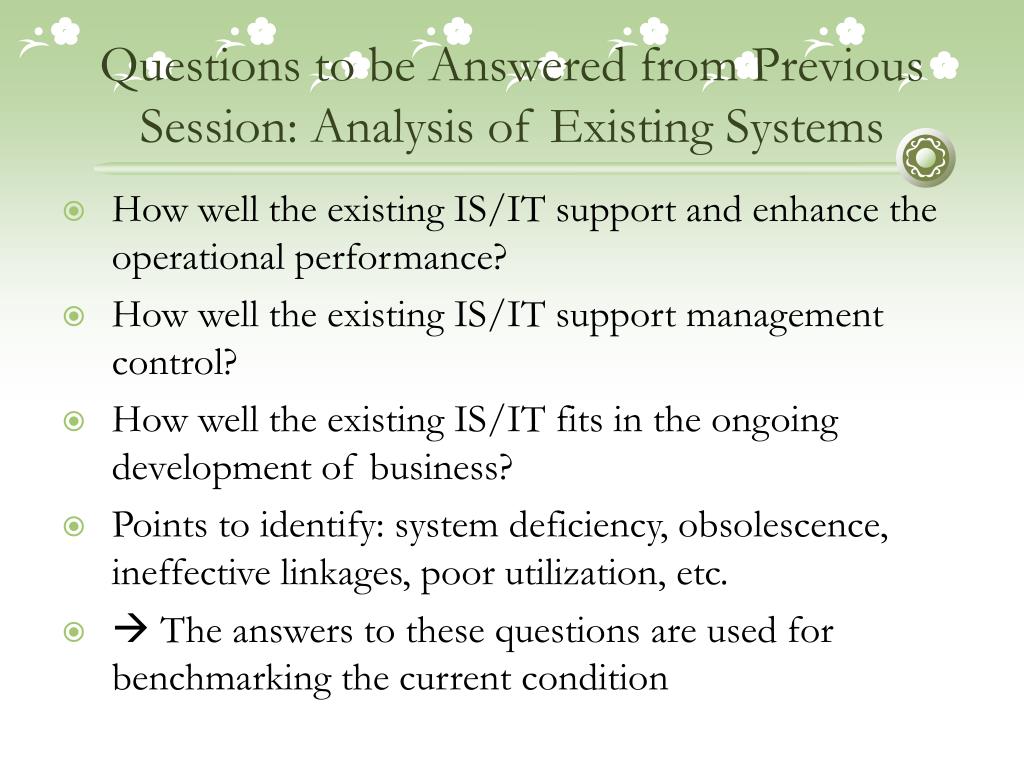 Questions to be Answered from Previous Session: Analysis of Existing Systems

How well the existing IS/IT support and enhance the operational performance?

How well the existing IS/IT support management control?

How well the existing IS/IT fits in the ongoing development of business?

Points to identify: system deficiency, obsolescence, ineffective linkages, poor utilization, etc.

→ The answers to these questions are used for benchmarking the current condition